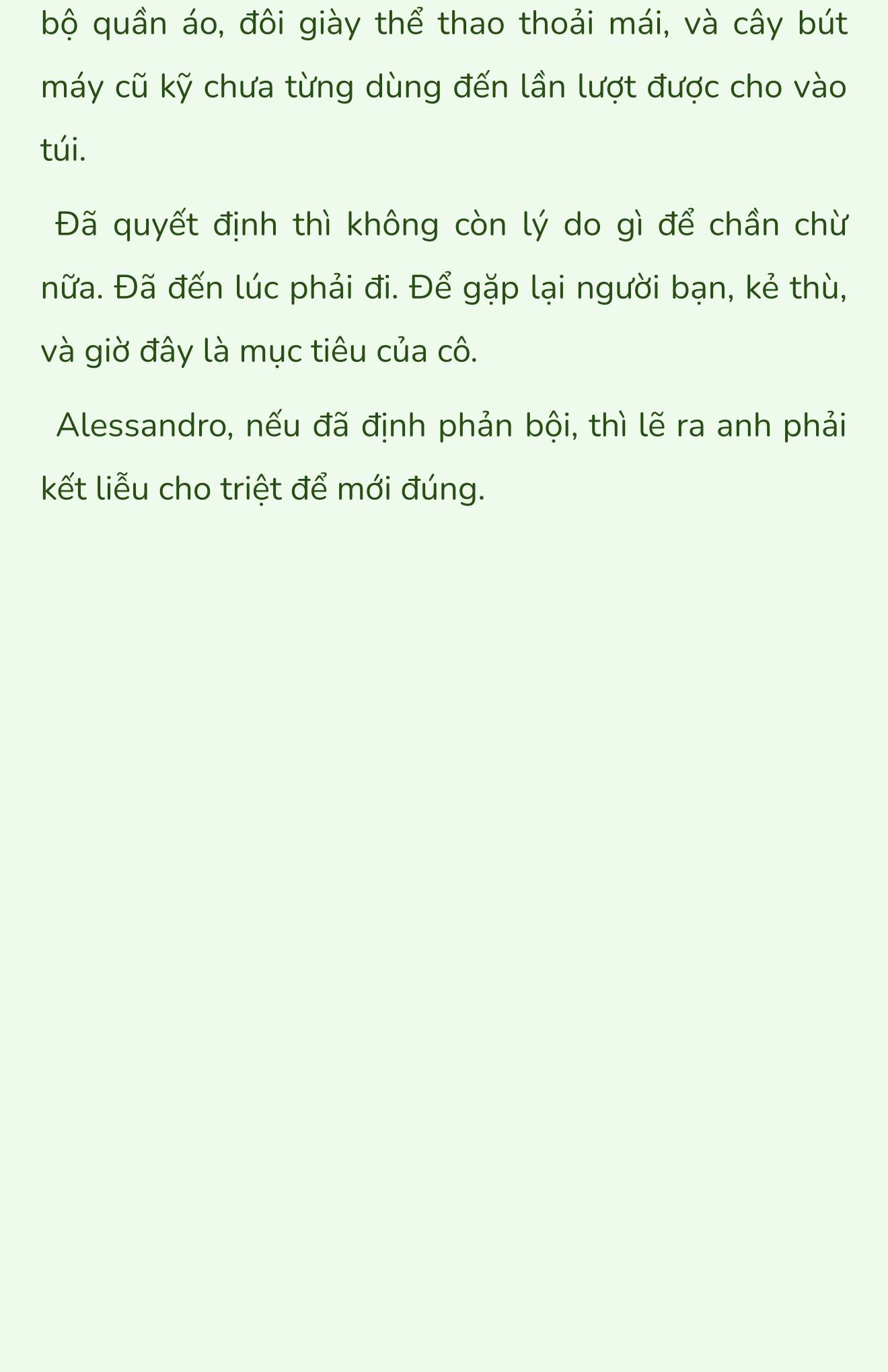 bộ quần áo, đôi giày thể thao thoải mái, và cây bút máy cũ kỹ chưa từng dùng đến lần lượt được cho vào túi.

Đã quyết định thì không còn lý do gì để chần chừ nữa. Đã đến lúc phải đi. Để gặp lại người bạn, kẻ thù, và giờ đây là mục tiêu của cô.

Alessandro, nếu đã định phản bội, thì lẽ ra anh phải kết liễu cho triệt để mới đúng.